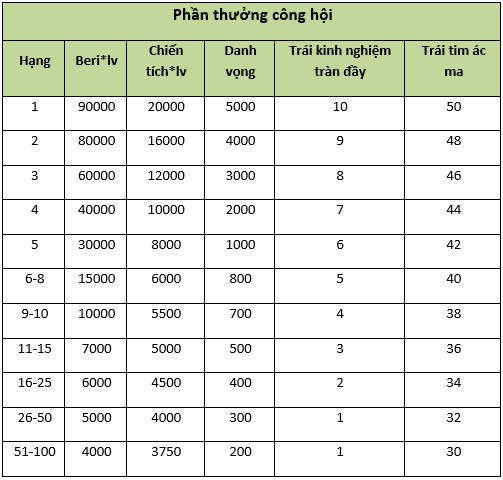 Phần thưởng công hội

| Hạng | Beri*lv | Chiến tích*lv | Danh vọng | Trái kinh nghiệm tràn đầy | Trái tim ác ma |
|---|---|---|---|---|---|
| 1 | 90000 | 20000 | 5000 | 10 | 50 |
| 2 | 80000 | 16000 | 4000 | 9 | 48 |
| 3 | 60000 | 12000 | 3000 | 8 | 46 |
| 4 | 40000 | 10000 | 2000 | 7 | 44 |
| 5 | 30000 | 8000 | 1000 | 6 | 42 |
| 6-8 | 15000 | 6000 | 800 | 5 | 40 |
| 9-10 | 10000 | 5500 | 700 | 4 | 38 |
| 11-15 | 7000 | 5000 | 500 | 3 | 36 |
| 16-25 | 6000 | 4500 | 400 | 2 | 34 |
| 26-50 | 5000 | 4000 | 300 | 1 | 32 |
| 51-100 | 4000 | 3750 | 200 | 1 | 30 |